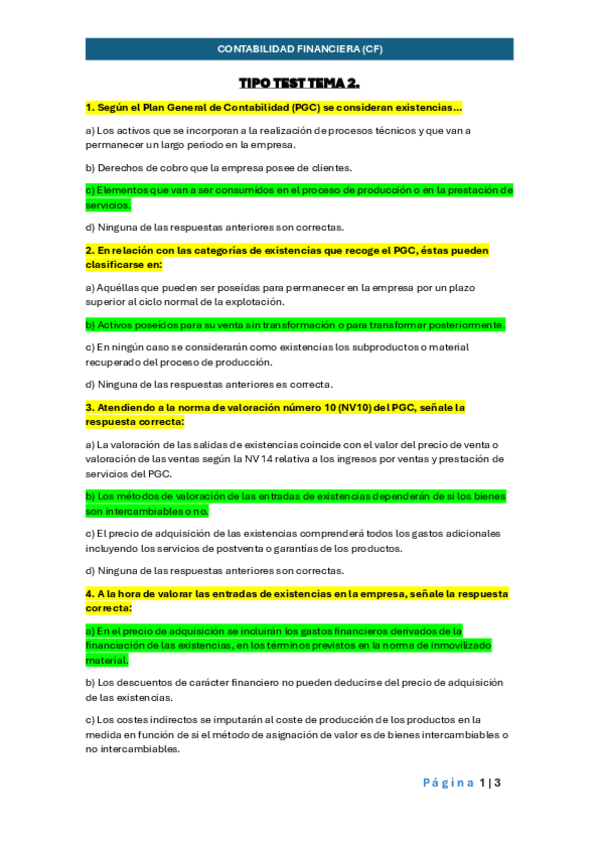 CONTABILIDAD FINANCIERA (CF)

TIPO TEST TEMA 2.

1. Según el Plan General de Contabilidad (PGC) se consideran existencias…

a) Los activos que se incorporan a la realización de procesos técnicos y que van a permanecer un largo periodo en la empresa.

b) Derechos de cobro que la empresa posee de clientes.

c) Elementos que van a ser consumidos en el proceso de producción o en la prestación de servicios.

d) Ninguna de las respuestas anteriores son correctas.

2. En relación con las categorías de existencias que recoge el PGC, éstas pueden clasificarse en:

a) Aquéllas que pueden ser poseídas para permanecer en la empresa por un plazo superior al ciclo normal de la explotación.

b) Activos poseídos para su venta sin transformación o para transformar posteriormente.

c) En ningún caso se considerarán como existencias los subproductos o material recuperado del proceso de producción.

d) Ninguna de las respuestas anteriores es correcta.

3. Atendiendo a la norma de valoración número 10 (NV10) del PGC, señale la respuesta correcta:

a) La valoración de las salidas de existencias coincide con el valor del precio de venta o valoración de las ventas según la NV 14 relativa a los ingresos por ventas y prestación de servicios del PGC.

b) Los métodos de valoración de las entradas de existencias dependerán de si los bienes son intercambiables o no.

c) El precio de adquisición de las existencias comprenderá todos los gastos adicionales incluyendo los servicios de postventa o garantías de los productos.

d) Ninguna de las respuestas anteriores son correctas.

4. A la hora de valorar las entradas de existencias en la empresa, señale la respuesta correcta:

a) En el precio de adquisición se incluirán los gastos financieros derivados de la financiación de las existencias, en los términos previstos en la norma de inmovilizado material.

b) Los descuentos de carácter financiero no pueden deducirse del precio de adquisición de las existencias.

c) Los costes indirectos se imputarán al coste de producción de los productos en la medida en función de si el método de asignación de valor es de bienes intercambiables o no intercambiables.

Página 1 | 3